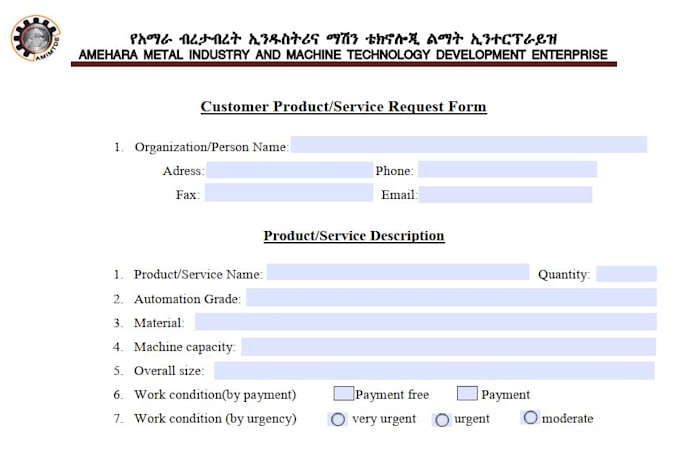 AMIMTDE

የአማራ ብረታብረት ኢንዱስትሪና ማሽን ቴክኖሎጂ ልማት ኢንተርፕራይዝ
AMEHARA METAL INDUSTRY AND MACHINE TECHNOLOGY DEVELOPMENT ENTERPRISE

Customer Product/Service Request Form

1. Organization/Person Name:
Adress:
Phone:
Fax:
Email:

Product/Service Description

1. Product/Service Name:
Quantity:
2. Automation Grade:
3. Material:
4. Machine capacity:
5. Overall size:
6. Work condition(by payment) Payment free Payment
7. Work condition (by urgency) very urgent urgent moderate